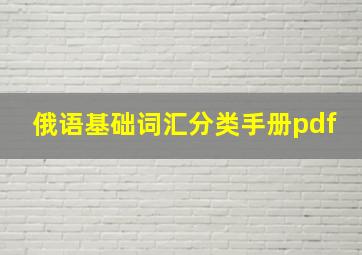 俄语基础词汇分类手册pdf